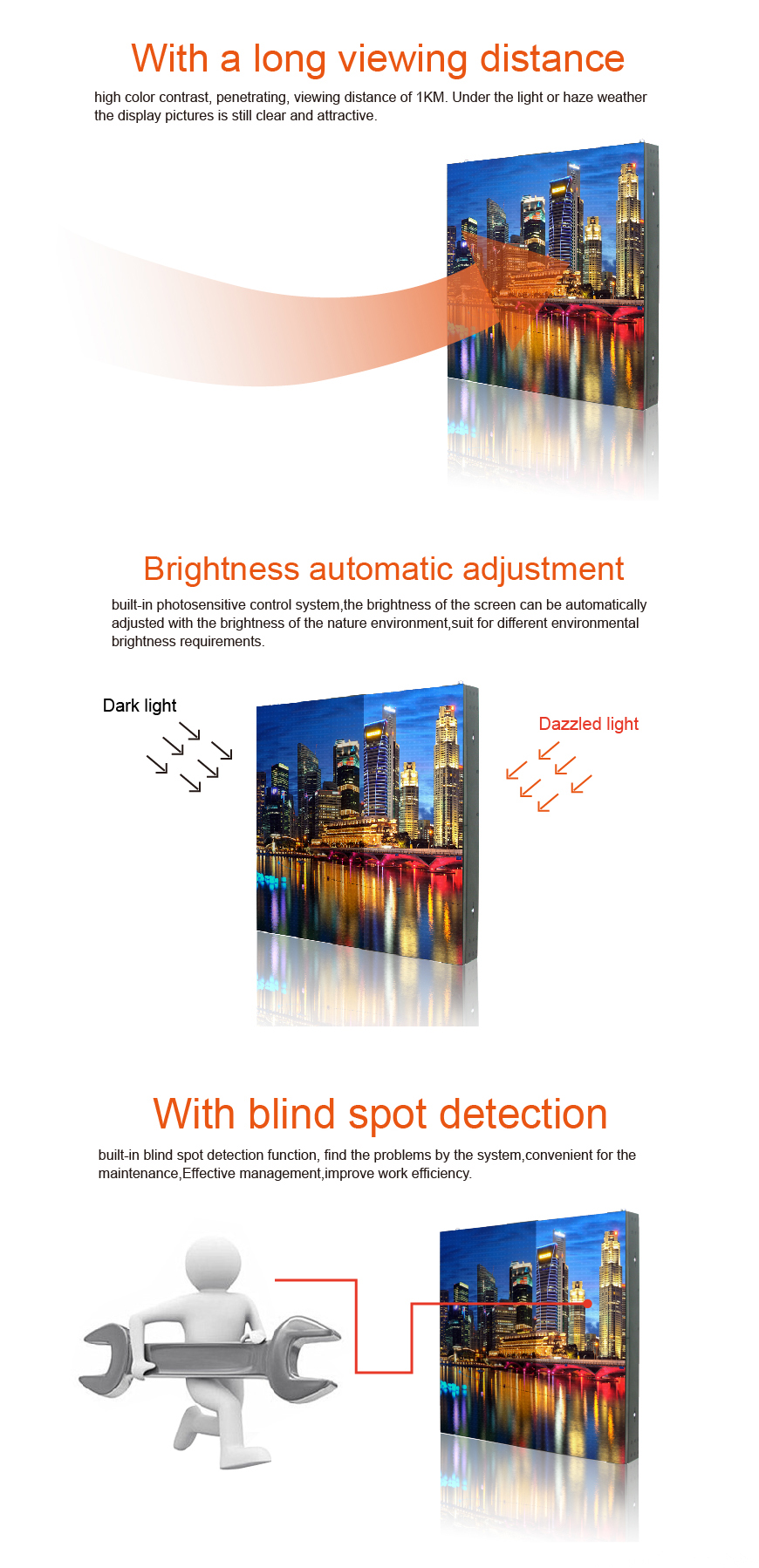 With a long viewing distance

high color contrast, penetrating, viewing distance of 1KM. Under the light or haze weather the display pictures is still clear and attractive.

Brightness automatic adjustment

built-in photosensitive control system,the brightness of the screen can be automatically adjusted with the brightness of the nature environment,suit for different environmental brightness requirements.

Dark light

Dazzled light

With blind spot detection

built-in blind spot detection function, find the problems by the system,convenient for the maintenance,Effective management,improve work efficiency.